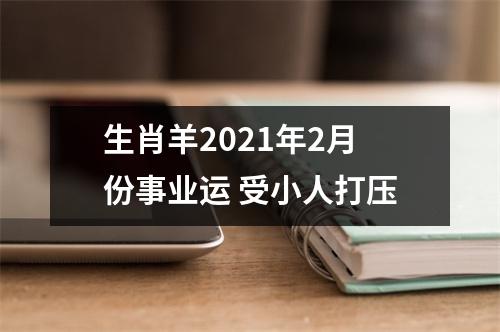 生肖羊2021年2月份事业运 受小人打压